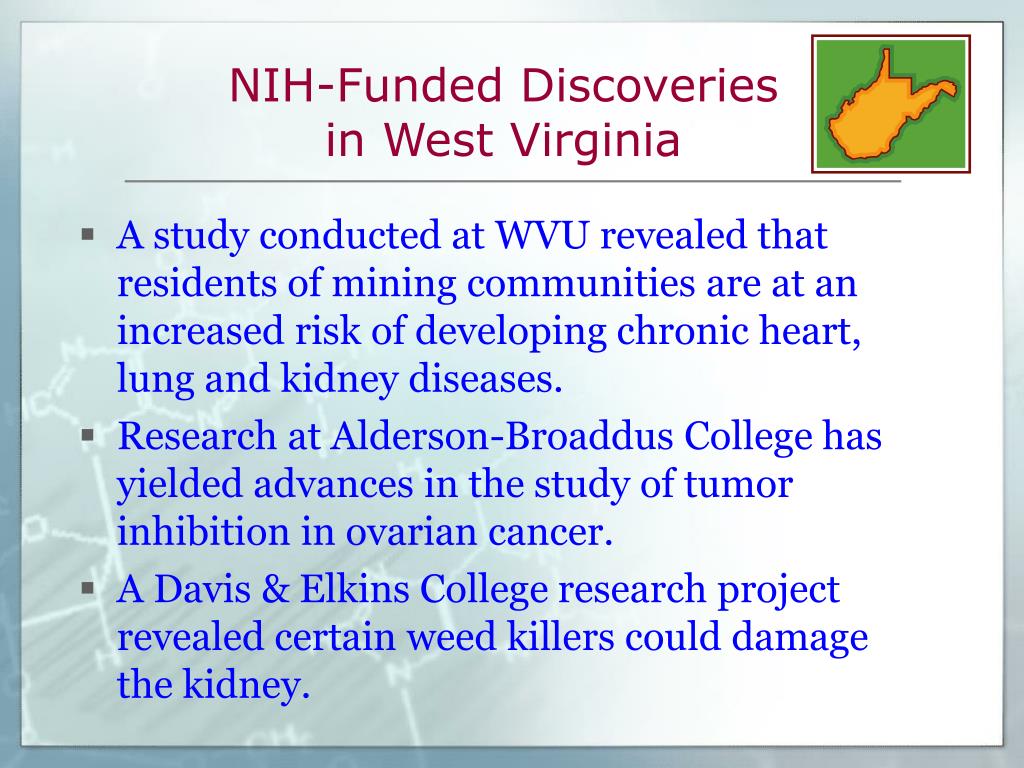 NIH-Funded Discoveries in West Virginia

▪ A study conducted at WVU revealed that residents of mining communities are at an increased risk of developing chronic heart, lung and kidney diseases.
▪ Research at Alderson-Broaddus College has yielded advances in the study of tumor inhibition in ovarian cancer.
▪ A Davis & Elkins College research project revealed certain weed killers could damage the kidney.